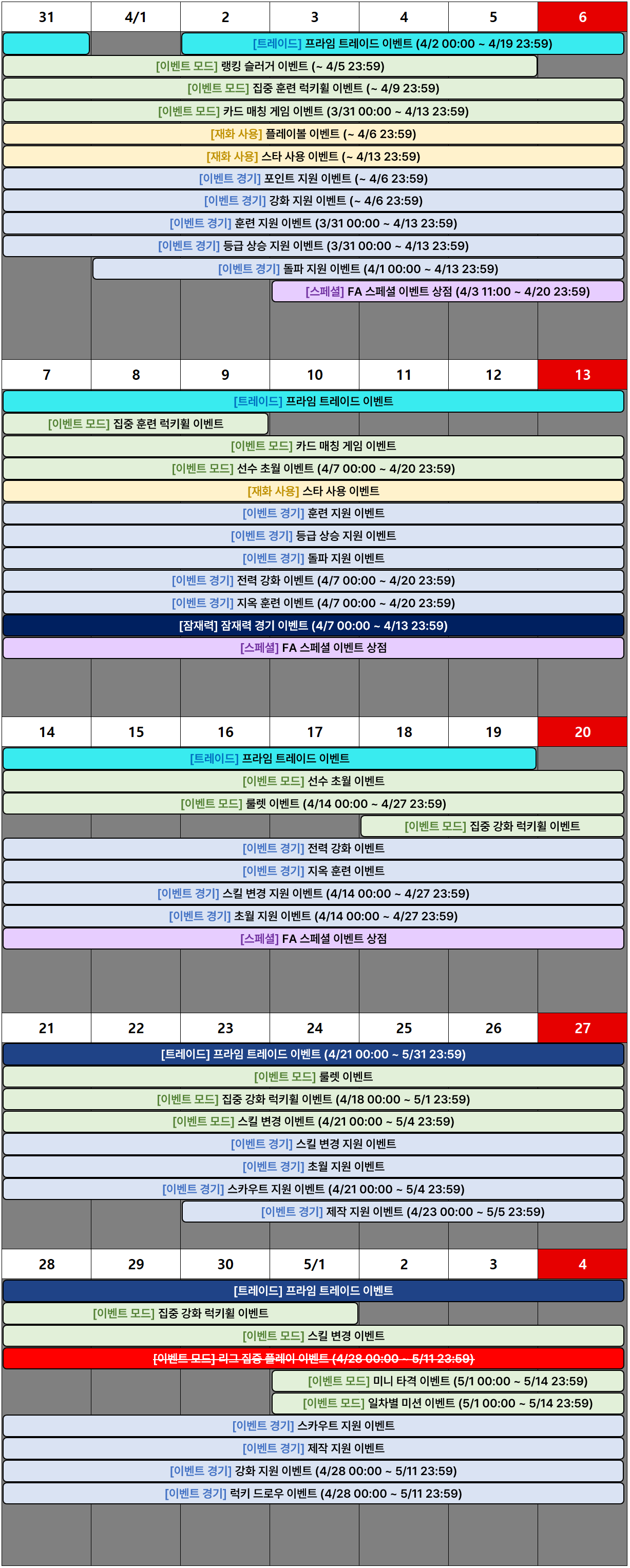 | 31 | 4/1 | 2 | 3 | 4 | 5 | 6 |
|---|---|---|---|---|---|---|

[트레이드] 프라임 트레이드 이벤트 (4/2 00:00 ~ 4/19 23:59)
[이벤트 모드] 랭킹 슬러거 이벤트 (~ 4/5 23:59)
[이벤트 모드] 집중 훈련 럭키휠 이벤트 (~ 4/9 23:59)
[이벤트 모드] 카드 매칭 게임 이벤트 (3/31 00:00 ~ 4/13 23:59)
[재화 사용] 플레이볼 이벤트 (~ 4/6 23:59)
[재화 사용] 스타 사용 이벤트 (~ 4/13 23:59)
[이벤트 경기] 포인트 지원 이벤트 (~ 4/6 23:59)
[이벤트 경기] 강화 지원 이벤트 (~ 4/6 23:59)
[이벤트 경기] 훈련 지원 이벤트 (3/31 00:00 ~ 4/13 23:59)
[이벤트 경기] 등급 상승 지원 이벤트 (3/31 00:00 ~ 4/13 23:59)
[이벤트 경기] 돌파 지원 이벤트 (4/1 00:00 ~ 4/13 23:59)
[스페셜] FA 스페셜 이벤트 상점 (4/3 11:00 ~ 4/20 23:59)

| 7 | 8 | 9 | 10 | 11 | 12 | 13 |
|---|---|---|---|---|---|---|

[트레이드] 프라임 트레이드 이벤트
[이벤트 모드] 집중 훈련 럭키휠 이벤트
[이벤트 모드] 카드 매칭 게임 이벤트
[이벤트 모드] 선수 초월 이벤트 (4/7 00:00 ~ 4/20 23:59)
[재화 사용] 스타 사용 이벤트
[이벤트 경기] 훈련 지원 이벤트
[이벤트 경기] 등급 상승 지원 이벤트
[이벤트 경기] 돌파 지원 이벤트
[이벤트 경기] 전력 강화 이벤트 (4/7 00:00 ~ 4/20 23:59)
[이벤트 경기] 지옥 훈련 이벤트 (4/7 00:00 ~ 4/20 23:59)
[잠재력] 잠재력 경기 이벤트 (4/7 00:00 ~ 4/13 23:59)
[스페셜] FA 스페셜 이벤트 상점

| 14 | 15 | 16 | 17 | 18 | 19 | 20 |
|---|---|---|---|---|---|---|

[트레이드] 프라임 트레이드 이벤트
[이벤트 모드] 선수 초월 이벤트
[이벤트 모드] 룰렛 이벤트 (4/14 00:00 ~ 4/27 23:59)
[이벤트 모드] 집중 강화 럭키휠 이벤트
[이벤트 경기] 전력 강화 이벤트
[이벤트 경기] 지옥 훈련 이벤트
[이벤트 경기] 스킬 변경 지원 이벤트 (4/14 00:00 ~ 4/27 23:59)
[이벤트 경기] 초월 지원 이벤트 (4/14 00:00 ~ 4/27 23:59)
[스페셜] FA 스페셜 이벤트 상점

| 21 | 22 | 23 | 24 | 25 | 26 | 27 |
|---|---|---|---|---|---|---|

[트레이드] 프라임 트레이드 이벤트 (4/21 00:00 ~ 5/31 23:59)
[이벤트 모드] 룰렛 이벤트
[이벤트 모드] 집중 강화 럭키휠 이벤트 (4/18 00:00 ~ 5/1 23:59)
[이벤트 모드] 스킬 변경 이벤트 (4/21 00:00 ~ 5/4 23:59)
[이벤트 경기] 스킬 변경 지원 이벤트
[이벤트 경기] 초월 지원 이벤트
[이벤트 경기] 스카우트 지원 이벤트 (4/21 00:00 ~ 5/4 23:59)
[이벤트 경기] 제작 지원 이벤트 (4/23 00:00 ~ 5/5 23:59)

| 28 | 29 | 30 | 5/1 | 2 | 3 | 4 |
|---|---|---|---|---|---|---|

[트레이드] 프라임 트레이드 이벤트
[이벤트 모드] 집중 강화 럭키휠 이벤트
[이벤트 모드] 스킬 변경 이벤트
[이벤트 모드] 리그 집중 플레이 이벤트 (4/28 00:00 ~ 5/11 23:59)
[이벤트 모드] 미니 타격 이벤트 (5/1 00:00 ~ 5/14 23:59)
[이벤트 모드] 일차별 미션 이벤트 (5/1 00:00 ~ 5/14 23:59)
[이벤트 경기] 스카우트 지원 이벤트
[이벤트 경기] 제작 지원 이벤트
[이벤트 경기] 강화 지원 이벤트 (4/28 00:00 ~ 5/11 23:59)
[이벤트 경기] 럭키 드로우 이벤트 (4/28 00:00 ~ 5/11 23:59)